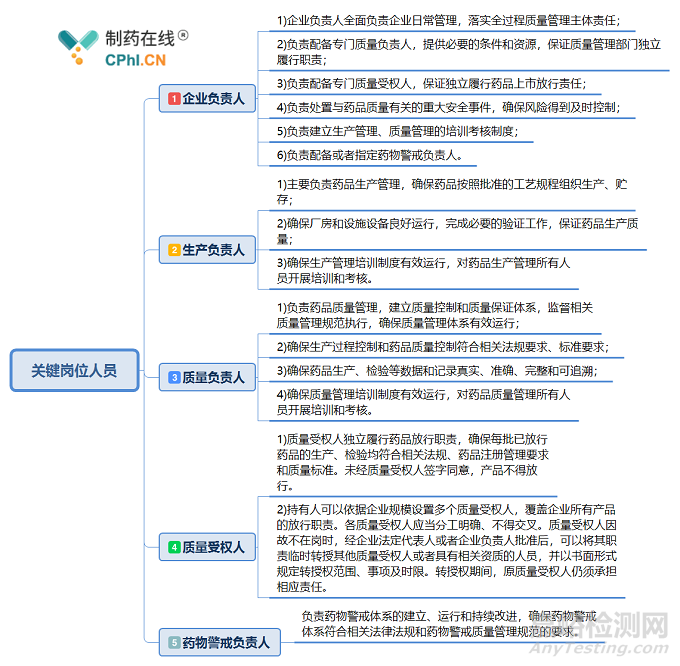 制药在线®
CPhI.CN

关键岗位人员

1 企业负责人

1)企业负责人全面负责企业日常管理，落实全过程质量管理主体责任；

2)负责配备专门质量负责人，提供必要的条件和资源，保证质量管理部门独立履行职责；

3)负责配备专门质量受权人，保证独立履行药品上市放行责任；

4)负责处置与药品质量有关的重大安全事件，确保风险得到及时控制；

5)负责建立生产管理、质量管理的培训考核制度；

6)负责配备或者指定药物警戒负责人。

2 生产负责人

1)主要负责药品生产管理，确保药品按照批准的工艺规程组织生产、贮存；

2)确保厂房和设施设备良好运行，完成必要的验证工作，保证药品生产质量；

3)确保生产管理培训制度有效运行，对药品生产管理所有人员开展培训和考核。

3 质量负责人

1)负责药品质量管理，建立质量控制和质量保证体系，监督相关质量管理规范执行，确保质量管理体系有效运行；

2)确保生产过程控制和药品质量控制符合相关法规要求、标准要求；

3)确保药品生产、检验等数据和记录真实、准确、完整和可追溯；

4)确保质量管理培训制度有效运行，对药品质量管理所有人员开展培训和考核。

4 质量受权人

1)质量受权人独立履行药品放行职责，确保每批已放行药品的生产、检验均符合相关法规、药品注册管理要求和质量标准。未经质量受权人签字同意，产品不得放行。

2)持有人可以依据企业规模设置多个质量受权人，覆盖企业所有产品的放行职责。各质量受权人应当分工明确、不得交叉。质量受权人因故不在岗时，经企业法定代表人或者企业负责人批准后，可以将其职责临时转授其他质量受权人或者具有相关资质的人员，并以书面形式规定转授权范围、事项及时限。转授权期间，原质量受权人仍须承担相应责任。

5 药物警戒负责人

负责药物警戒体系的建立、运行和持续改进，确保药物警戒体系符合相关法律法规和药物警戒质量管理规范的要求。

嘉峪检测网
AnyTesting.com